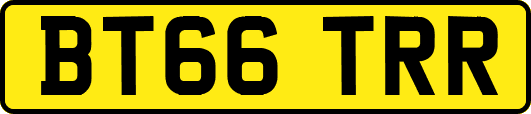 BT66 TRR